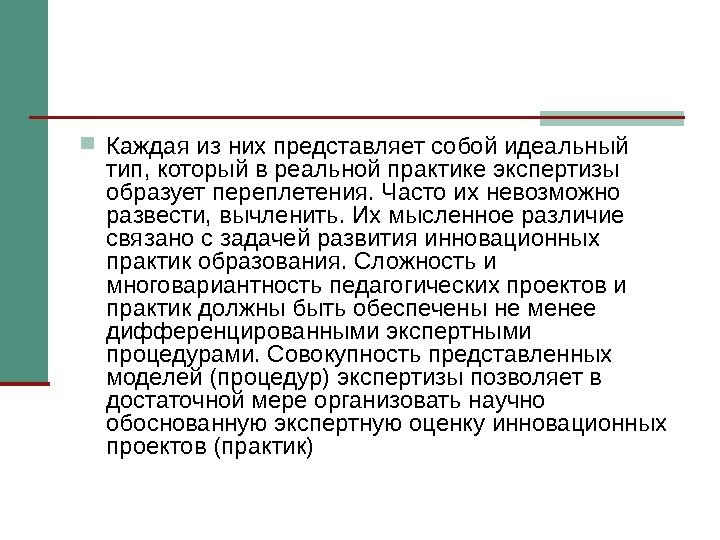 Каждая из них представляет собой идеальный тип, который в реальной практике экспертизы образует переплетения. Часто их невозможно развести, вычленить. Их мысленное различие связано с задачей развития инновационных практик образования. Сложность и многовариантность педагогических проектов и практик должны быть обеспечены не менее дифференцированными экспертными процедурами. Совокупность представленных моделей (процедур) экспертизы позволяет в достаточной мере организовать научно обоснованную экспертную оценку инновационных проектов (практик)